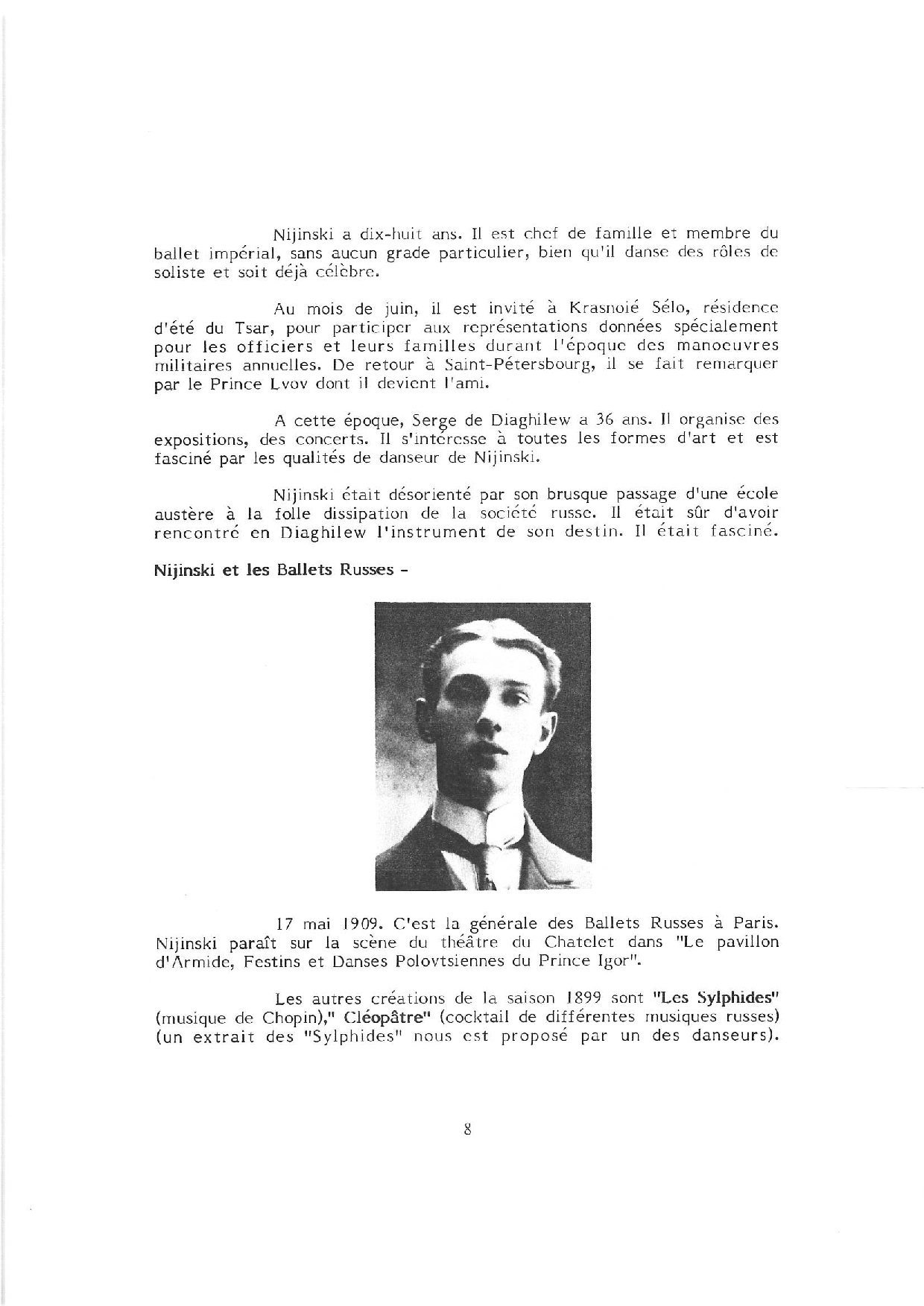 Nijinski a dix-huit ans. Il est chef de famille et membre du ballet impérial, sans aucun grade particulier, bien qu'il danse des rôles de soliste et soit déjà célèbre.

Au mois de juin, il est invité à Krasnoié Sélo, résidence d'été du Tsar, pour participer aux représentations données spécialement pour les officiers et leurs familles durant l'époque des manoeuvres militaires annuelles. De retour à Saint-Pétersbourg, il se fait remarquer par le Prince Lvov dont il devient l'ami.

A cette époque, Serge de Diaghilew a 36 ans. Il organise des expositions, des concerts. Il s'intéresse à toutes les formes d'art et est fasciné par les qualités de danseur de Nijinski.

Nijinski était désorienté par son brusque passage d'une école austère à la folle dissipation de la société russe. Il était sûr d'avoir rencontré en Diaghilew l'instrument de son destin. Il était fasciné.

Nijinski et les Ballets Russes -

17 mai 1909. C'est la générale des Ballets Russes à Paris. Nijinski paraît sur la scène du théâtre du Chatelet dans "Le pavillon d'Armide, Festins et Danses Polovtsiennes du Prince Igor".

Les autres créations de la saison 1899 sont "Les Sylphides" (musique de Chopin)," Cléopâtre" (cocktail de différentes musiques russes) (un extrait des "Sylphides" nous est proposé par un des danseurs).

8